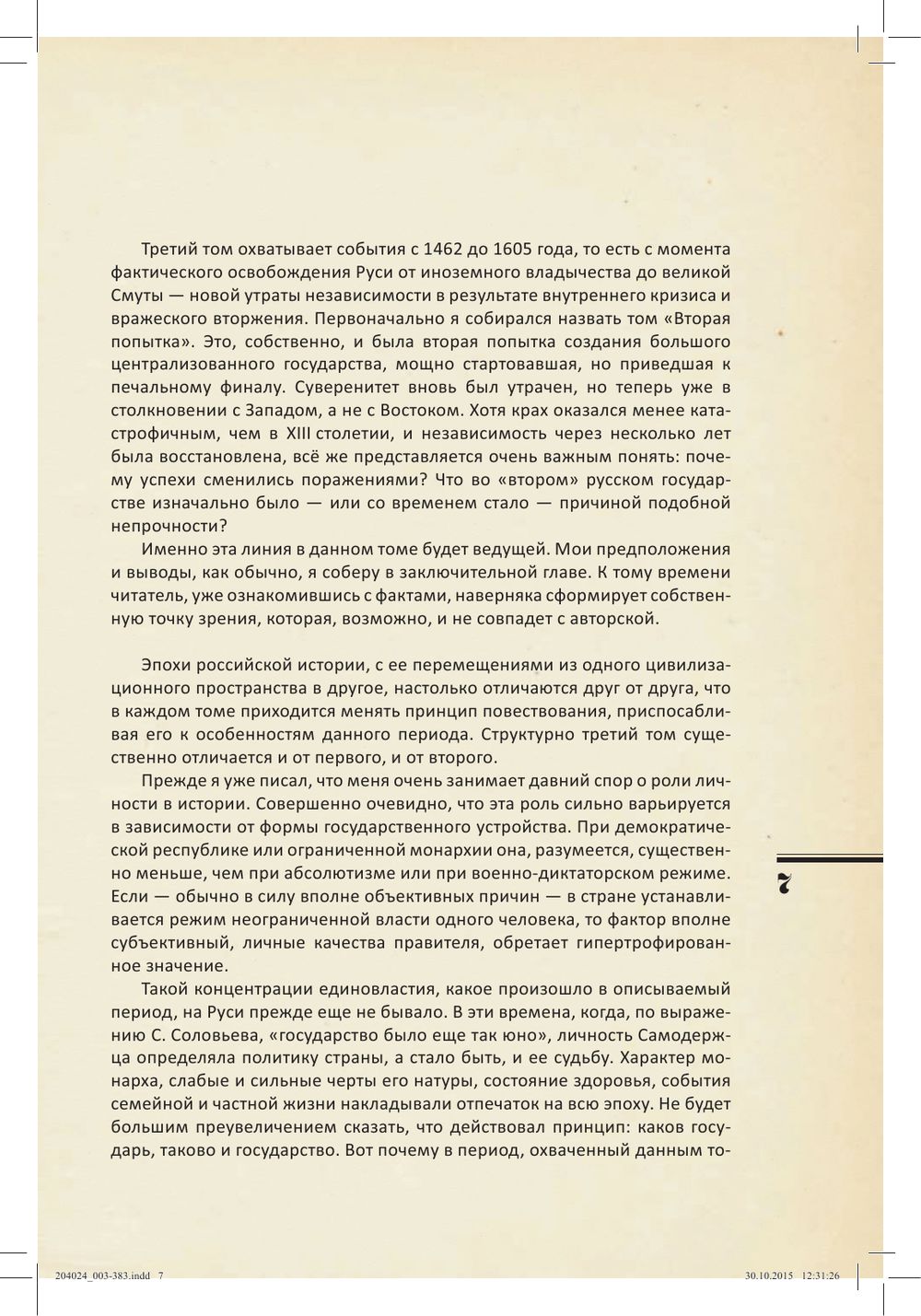 Третий том охватывает события с 1462 до 1605 года, то есть с момента фактического освобождения Руси от иноземного владычества до великой Смуты — новой утраты независимости в результате внутреннего кризиса и вражеского вторжения. Первоначально я собирался назвать том «Вторая попытка». Это, собственно, и была вторая попытка создания большого централизованного государства, мощно стартовавшая, но приведшая к печальному финалу. Суверенитет вновь был утрачен, но теперь уже в столкновении с Западом, а не с Востоком. Хотя крах оказался менее катастрофичным, чем в XIII столетии, и независимость через несколько лет была восстановлена, всё же представляется очень важным понять: почему успехи сменились поражениями? Что во «втором» русском государстве изначально было — или со временем стало — причиной подобной непрочности?

Именно эта линия в данном томе будет ведущей. Мои предположения и выводы, как обычно, я соберу в заключительной главе. К тому времени читатель, уже ознакомившись с фактами, наверняка сформирует собственную точку зрения, которая, возможно, и не совпадет с авторской.

Эпохи российской истории, с ее перемещениями из одного цивилизационного пространства в другое, настолько отличаются друг от друга, что в каждом томе приходится менять принцип повествования, приспосабливая его к особенностям данного периода. Структурно третий том существенно отличается и от первого, и от второго.

Прежде я уже писал, что меня очень занимает давний спор о роли личности в истории. Совершенно очевидно, что эта роль сильно варьируется в зависимости от формы государственного устройства. При демократической республике или ограниченной монархии она, разумеется, существенно меньше, чем при абсолютизме или при военно-диктаторском режиме. Если — обычно в силу вполне объективных причин — в стране устанавливается режим неограниченной власти одного человека, то фактор вполне субъективный, личные качества правителя, обретает гипертрофированное значение.

Такой концентрации единовластия, какое произошло в описываемый период, на Руси прежде еще не бывало. В эти времена, когда, по выражению С. Соловьева, «государство было еще так юно», личность Самодержца определяла политику страны, а стало быть, и ее судьбу. Характер монарха, слабые и сильные черты его натуры, состояние здоровья, события семейной и частной жизни накладывали отпечаток на всю эпоху. Не будет большим преувеличением сказать, что действовал принцип: каков государь, таково и государство. Вот почему в период, охваченный данным то-

7

204024_003-383.indd 7 30.10.2015 12:31:26